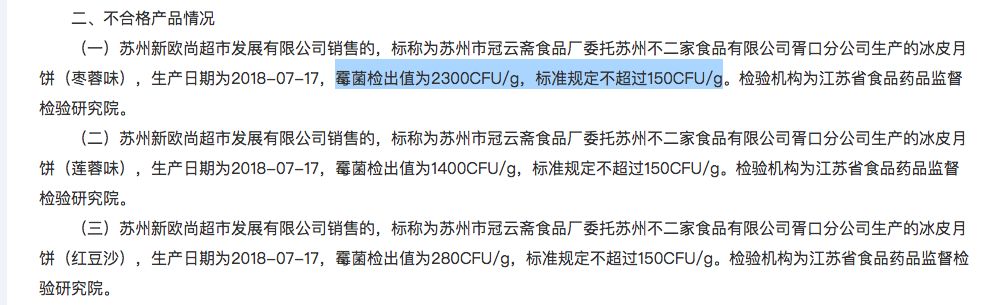 二、不合格产品情况

（一）苏州新欧尚超市发展有限公司销售的，标称为苏州市冠云斋食品厂委托苏州不二家食品有限公司胥口分公司生产的冰皮月饼（枣蓉味），生产日期为2018-07-17，霉菌检出值为2300CFU/g，标准规定不超过150CFU/g。检验机构为江苏省食品药品监督检验研究院。

（二）苏州新欧尚超市发展有限公司销售的，标称为苏州市冠云斋食品厂委托苏州不二家食品有限公司胥口分公司生产的冰皮月饼（莲蓉味），生产日期为2018-07-17，霉菌检出值为1400CFU/g，标准规定不超过150CFU/g。检验机构为江苏省食品药品监督检验研究院。

（三）苏州新欧尚超市发展有限公司销售的，标称为苏州市冠云斋食品厂委托苏州不二家食品有限公司胥口分公司生产的冰皮月饼（红豆沙），生产日期为2018-07-17，霉菌检出值为280CFU/g，标准规定不超过150CFU/g。检验机构为江苏省食品药品监督检验研究院。